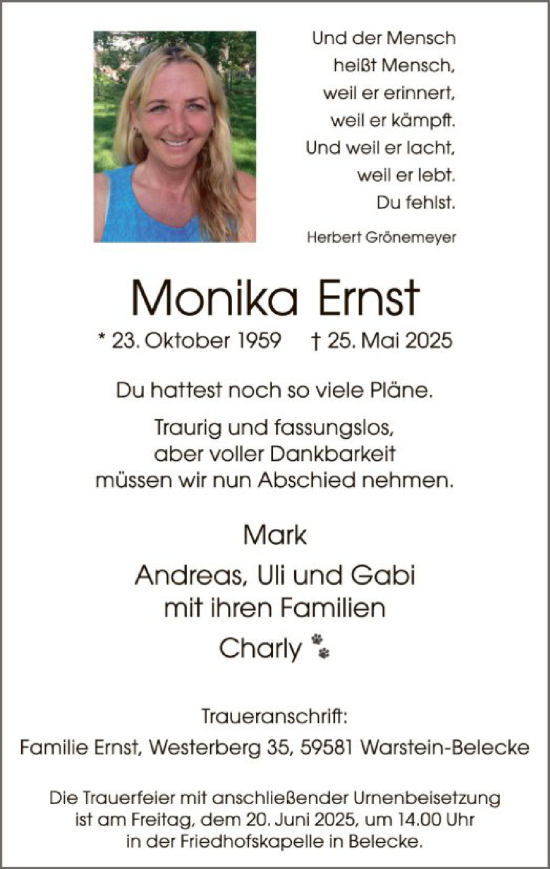 Und der Mensch
heißt Mensch,
weil er erinnert,
weil er kämpft.
Und weil er lacht,
weil er lebt.
Du fehlst.

Herbert Grönemeyer

Monika Ernst

* 23. Oktober 1959 † 25. Mai 2025

Du hattest noch so viele Pläne.

Traurig und fassungslos,
aber voller Dankbarkeit
müssen wir nun Abschied nehmen.

Mark

Andreas, Uli und Gabi
mit ihren Familien

Charly

Traueranschrift:
Familie Ernst, Westerberg 35, 59581 Warstein-Belecke

Die Trauerfeier mit anschließender Urnenbeisetzung
ist am Freitag, dem 20. Juni 2025, um 14.00 Uhr
in der Friedhofskapelle in Belecke.